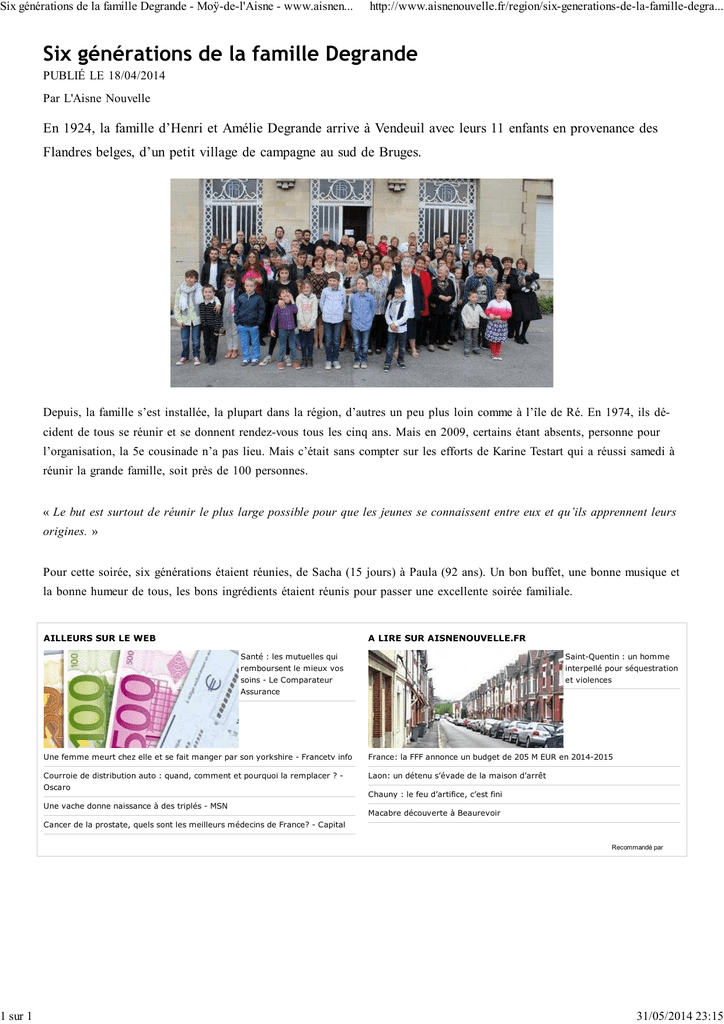 Six générations de la famille Degrande - Moÿ-de-l'Aisne - www.aisnen... http://www.aisnenouvelle.fr/region/six-generations-de-la-famille-degra...

Six générations de la famille Degrande

PUBLIÉ LE 18/04/2014

Par L'Aisne Nouvelle

En 1924, la famille d'Henri et Amélie Degrande arrive à Vendeuil avec leurs 11 enfants en provenance des Flandres belges, d'un petit village de campagne au sud de Bruges.

Depuis, la famille s'est installée, la plupart dans la région, d'autres un peu plus loin comme à l'île de Ré. En 1974, ils décident de tous se réunir et se donnent rendez-vous tous les cinq ans. Mais en 2009, certains étant absents, personne pour l'organisation, la 5e cousinade n'a pas lieu. Mais c'était sans compter sur les efforts de Karine Testart qui a réussi samedi à réunir la grande famille, soit près de 100 personnes.

« Le but est surtout de réunir le plus large possible pour que les jeunes se connaissent entre eux et qu'ils apprennent leurs origines. »

Pour cette soirée, six générations étaient réunies, de Sacha (15 jours) à Paula (92 ans). Un bon buffet, une bonne musique et la bonne humeur de tous, les bons ingrédients étaient réunis pour passer une excellente soirée familiale.

AILLEURS SUR LE WEB

Santé : les mutuelles qui remboursent le mieux vos soins - Le Comparateur Assurance

Une femme meurt chez elle et se fait manger par son yorkshire - Francetv info

Courroie de distribution auto : quand, comment et pourquoi la remplacer ? - Oscaro

Une vache donne naissance à des triplés - MSN

Cancer de la prostate, quels sont les meilleurs médecins de France? - Capital

A LIRE SUR AISNENOUVELLE.FR

Saint-Quentin : un homme interpellé pour séquestration et violences

France: la FFF annonce un budget de 205 M EUR en 2014-2015

Laon: un détenu s'évade de la maison d'arrêt

Chauny : le feu d'artifice, c'est fini

Macabre découverte à Beaurevoir

Recommandé par

1 sur 1 31/05/2014 23:15